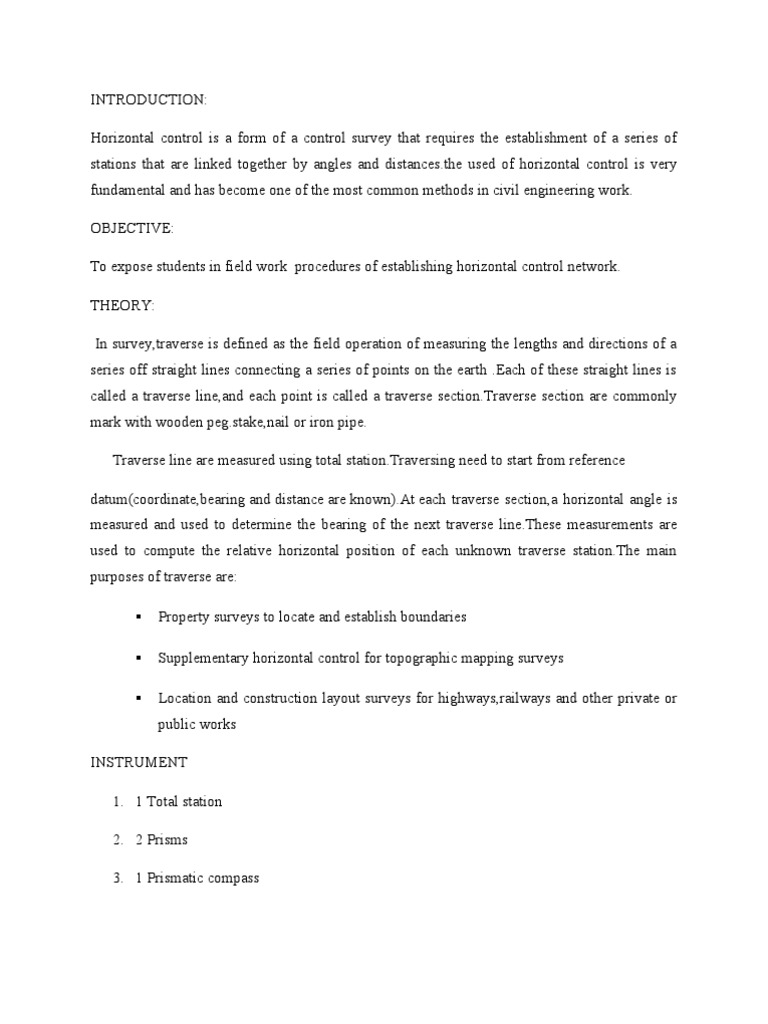 INTRODUCTION:

Horizontal control is a form of a control survey that requires the establishment of a series of stations that are linked together by angles and distances.the used of horizontal control is very fundamental and has become one of the most common methods in civil engineering work.

OBJECTIVE:

To expose students in field work procedures of establishing horizontal control network.

THEORY:

In survey,traverse is defined as the field operation of measuring the lengths and directions of a series off straight lines connecting a series of points on the earth .Each of these straight lines is called a traverse line,and each point is called a traverse section.Traverse section are commonly mark with wooden peg.stake,nail or iron pipe.

Traverse line are measured using total station.Traversing need to start from reference

datum(coordinate,bearing and distance are known).At each traverse section,a horizontal angle is measured and used to determine the bearing of the next traverse line.These measurements are used to compute the relative horizontal position of each unknown traverse station.The main purposes of traverse are:

▪ Property surveys to locate and establish boundaries

▪ Supplementary horizontal control for topographic mapping surveys

▪ Location and construction layout surveys for highways,railways and other private or public works

INSTRUMENT

1. 1 Total station

2. 2 Prisms

3. 1 Prismatic compass